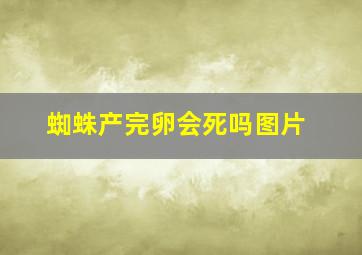 蜘蛛产完卵会死吗图片